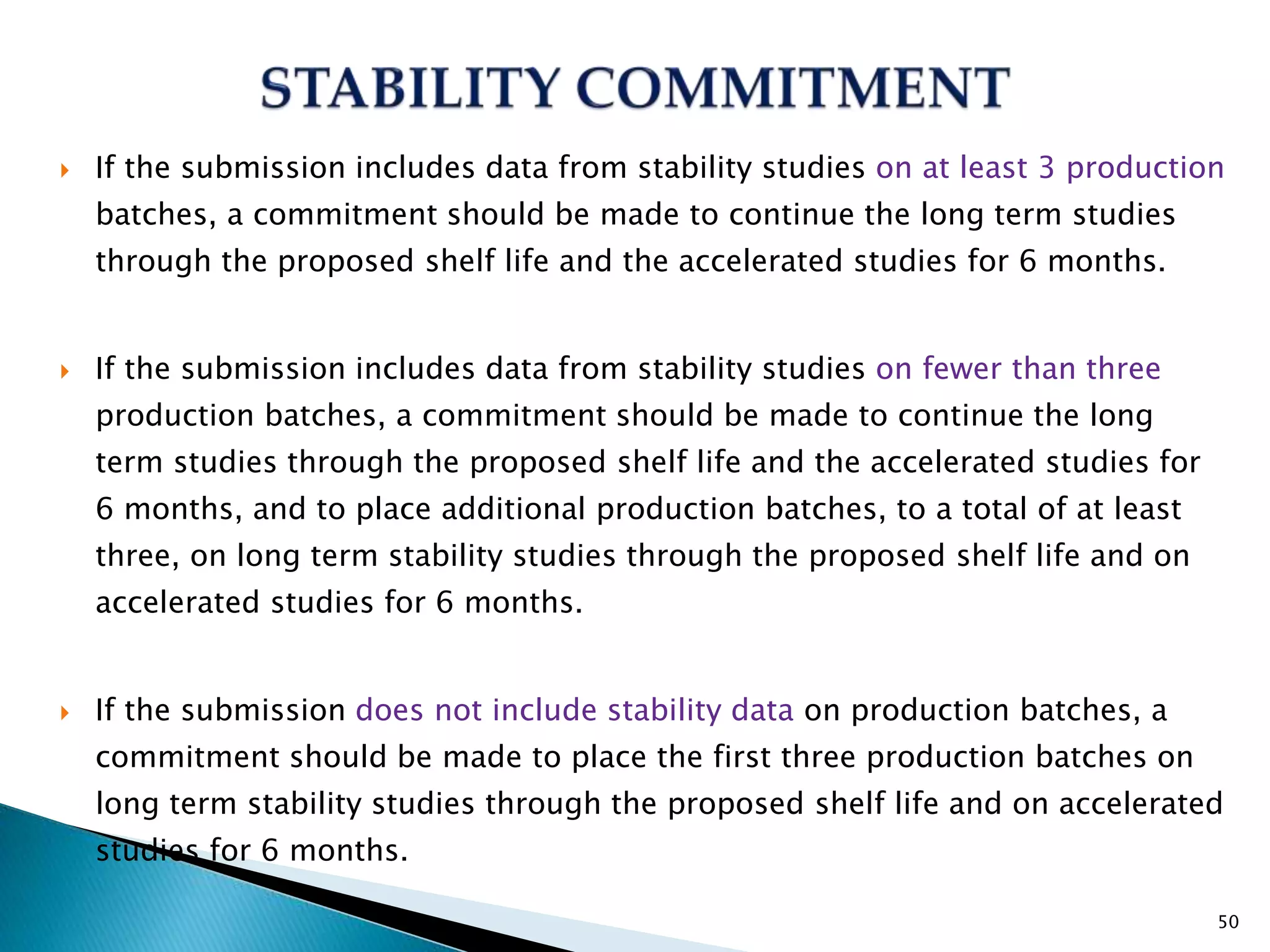 STABILITY COMMITMENT

If the submission includes data from stability studies on at least 3 production batches, a commitment should be made to continue the long term studies through the proposed shelf life and the accelerated studies for 6 months.

If the submission includes data from stability studies on fewer than three production batches, a commitment should be made to continue the long term studies through the proposed shelf life and the accelerated studies for 6 months, and to place additional production batches, to a total of at least three, on long term stability studies through the proposed shelf life and on accelerated studies for 6 months.

If the submission does not include stability data on production batches, a commitment should be made to place the first three production batches on long term stability studies through the proposed shelf life and on accelerated studies for 6 months.

50